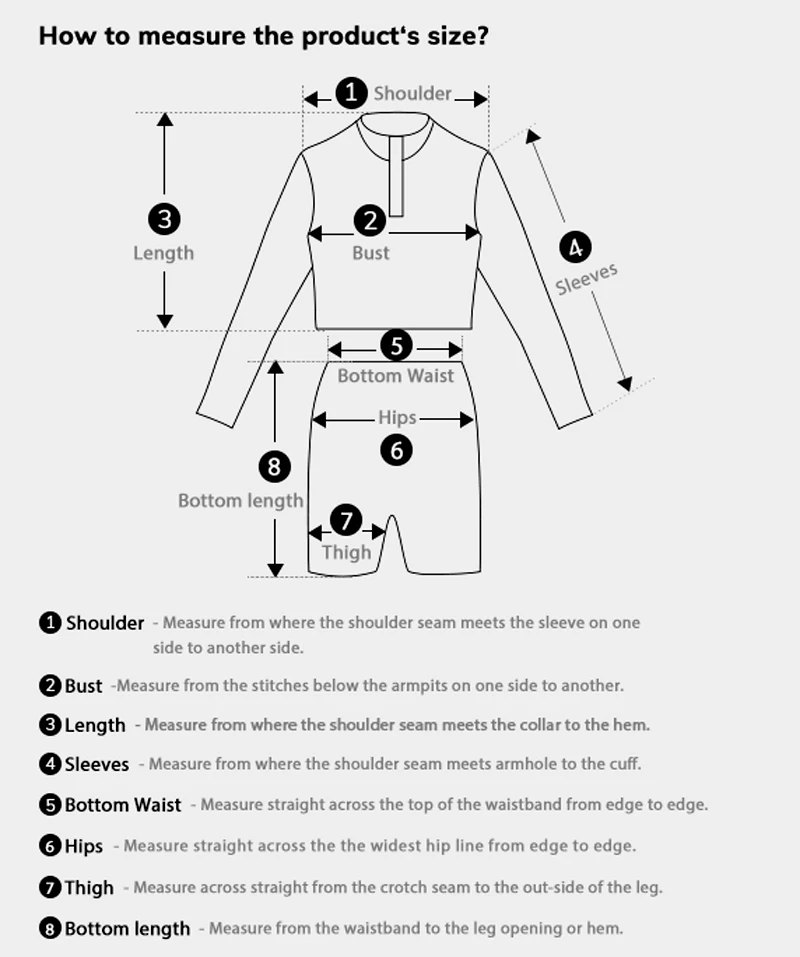 How to measure the product's size?

1 Shoulder

3 Length

2 Bust

4 Sleeves

5 Bottom Waist

Hips 6

8 Bottom length

7 Thigh

1 Shoulder - Measure from where the shoulder seam meets the sleeve on one side to another side.

2 Bust -Measure from the stitches below the armpits on one side to another.

3 Length - Measure from where the shoulder seam meets the collar to the hem.

4 Sleeves - Measure from where the shoulder seam meets armhole to the cuff.

5 Bottom Waist - Measure straight across the top of the waistband from edge to edge.

6 Hips - Measure straight across the the widest hip line from edge to edge.

7 Thigh - Measure across straight from the crotch seam to the out-side of the leg.

8 Bottom length - Measure from the waistband to the leg opening or hem.